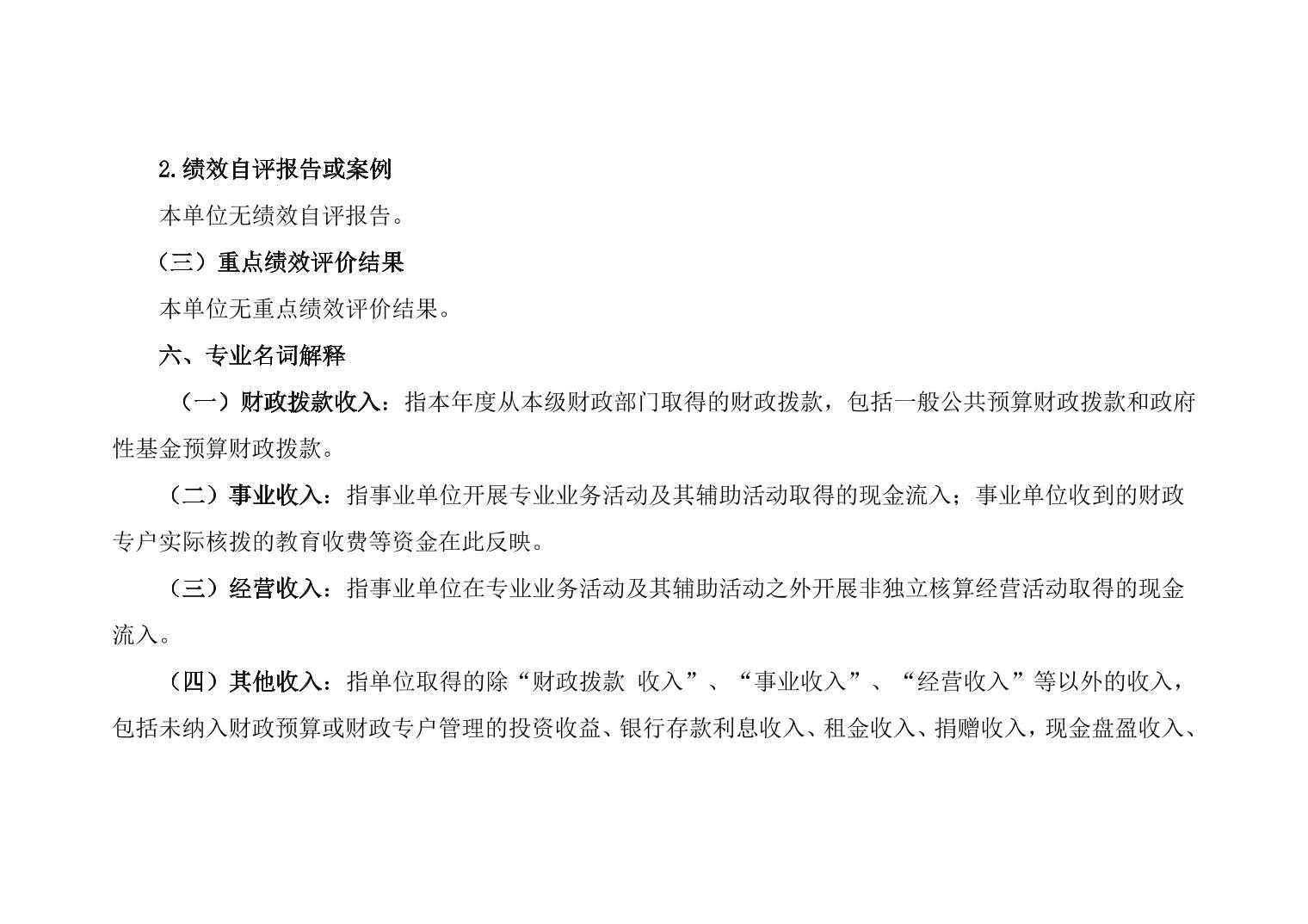 2.绩效自评报告或案例

本单位无绩效自评报告。

（三）重点绩效评价结果

本单位无重点绩效评价结果。

六、专业名词解释

（一）财政拨款收入：指本年度从本级财政部门取得的财政拨款，包括一般公共预算财政拨款和政府性基金预算财政拨款。

（二）事业收入：指事业单位开展专业业务活动及其辅助活动取得的现金流入；事业单位收到的财政专户实际核拨的教育收费等资金在此反映。

（三）经营收入：指事业单位在专业业务活动及其辅助活动之外开展非独立核算经营活动取得的现金流入。

（四）其他收入：指单位取得的除“财政拨款 收入”、“事业收入”、“经营收入”等以外的收入，包括未纳入财政预算或财政专户管理的投资收益、银行存款利息收入、租金收入、捐赠收入，现金盘盈收入、